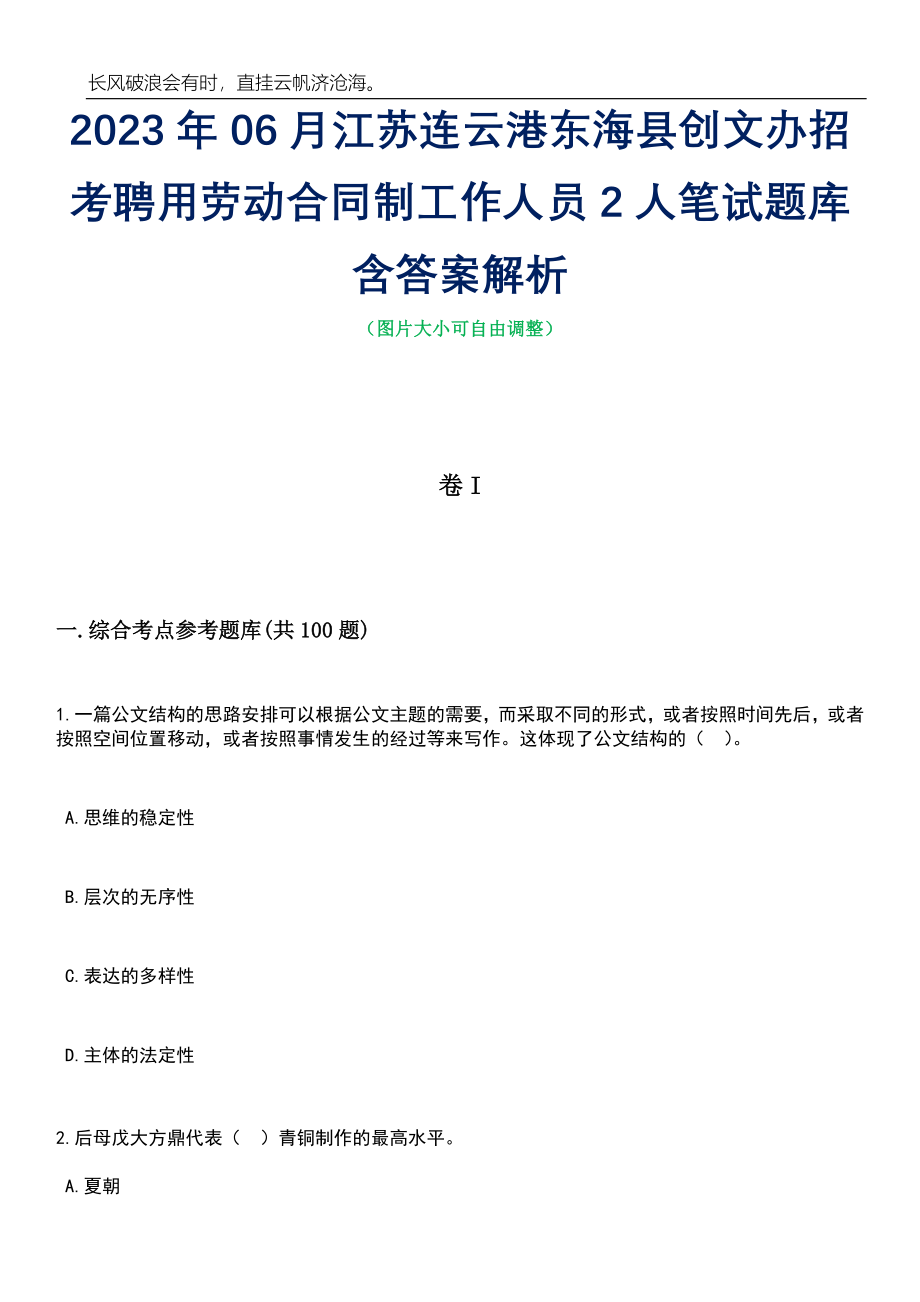 长风破浪会有时，直挂云帆济沧海。

2023年06月江苏连云港东海县创文办招考聘用劳动合同制工作人员2人笔试题库含答案解析

（图片大小可自由调整）

卷I

一.综合考点参考题库(共100题)

1.一篇公文结构的思路安排可以根据公文主题的需要，而采取不同的形式，或者按照时间先后，或者按照空间位置移动，或者按照事情发生的经过等来写作。这体现了公文结构的（　）。

A.思维的稳定性

B.层次的无序性

C.表达的多样性

D.主体的法定性

2.后母戊大方鼎代表（　）青铜制作的最高水平。

A.夏朝